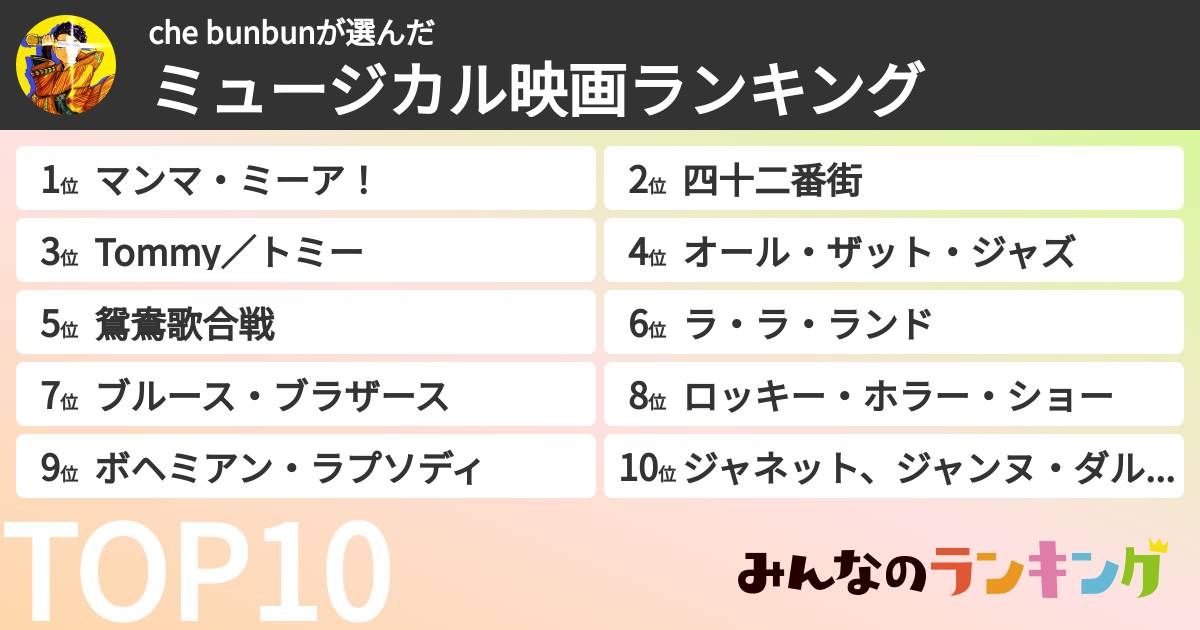 che bunbunが選んだ
ミュージカル映画ランキング

1位 マンマ・ミーア！
2位 四十二番街
3位 Tommy／トミー
4位 オール・ザット・ジャズ
5位 鴛鴦歌合戦
6位 ラ・ラ・ランド
7位 ブルース・ブラザース
8位 ロッキー・ホラー・ショー
9位 ボヘミアン・ラプソディ
10位 ジャネット、ジャンヌ・ダル…

TOP10

みんなのランキング